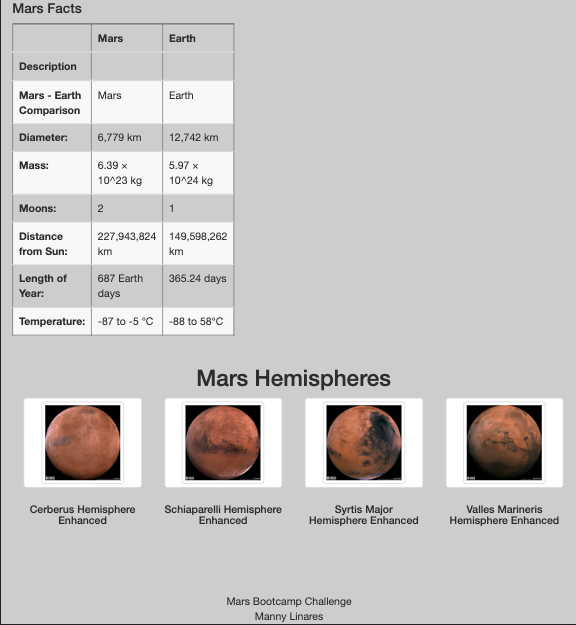 Mars Facts

| | Mars | Earth |
|---|---|---|
| Description | | |
| Mars - Earth Comparison | Mars | Earth |
| Diameter: | 6,779 km | 12,742 km |
| Mass: | 6.39 × 10^23 kg | 5.97 × 10^24 kg |
| Moons: | 2 | 1 |
| Distance from Sun: | 227,943,824 km | 149,598,262 km |
| Length of Year: | 687 Earth days | 365.24 days |
| Temperature: | -87 to -5 °C | -88 to 58°C |

Mars Hemispheres

Cerberus Hemisphere Enhanced

Schiaparelli Hemisphere Enhanced

Syrtis Major Hemisphere Enhanced

Valles Marineris Hemisphere Enhanced

Mars Bootcamp Challenge
Manny Linares